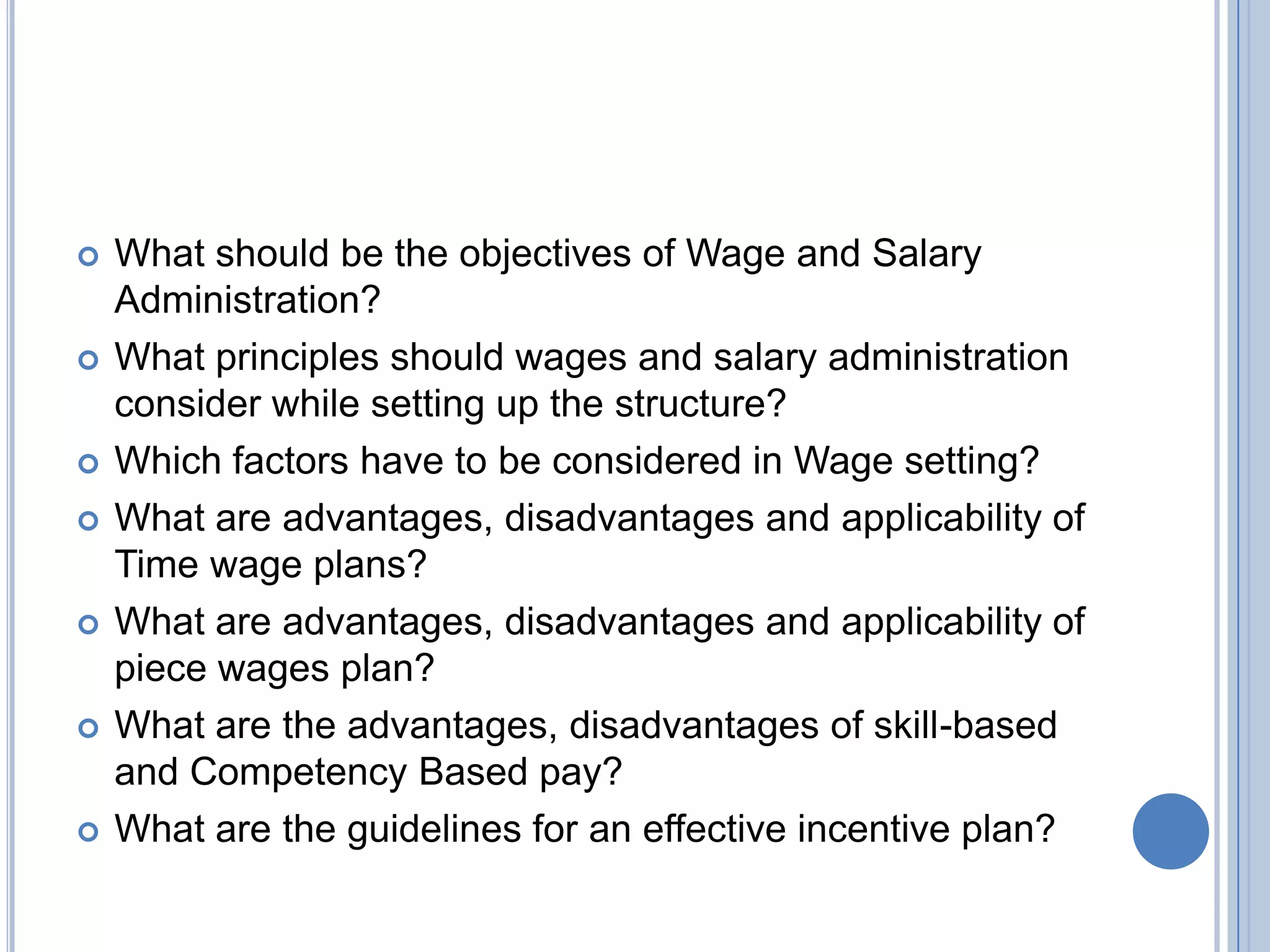 What should be the objectives of Wage and Salary Administration?

What principles should wages and salary administration consider while setting up the structure?

Which factors have to be considered in Wage setting?

What are advantages, disadvantages and applicability of Time wage plans?

What are advantages, disadvantages and applicability of piece wages plan?

What are the advantages, disadvantages of skill-based and Competency Based pay?

What are the guidelines for an effective incentive plan?